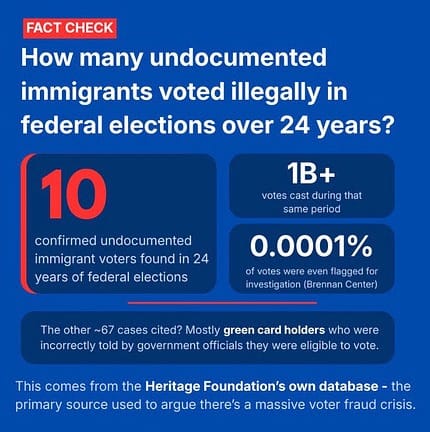 FACT CHECK

How many undocumented immigrants voted illegally in federal elections over 24 years?

10

confirmed undocumented immigrant voters found in 24 years of federal elections

1B+

votes cast during that same period

0.0001%

of votes were even flagged for investigation (Brennan Center)

The other ~67 cases cited? Mostly green card holders who were incorrectly told by government officials they were eligible to vote.

This comes from the Heritage Foundation's own database - the primary source used to argue there's a massive voter fraud crisis.